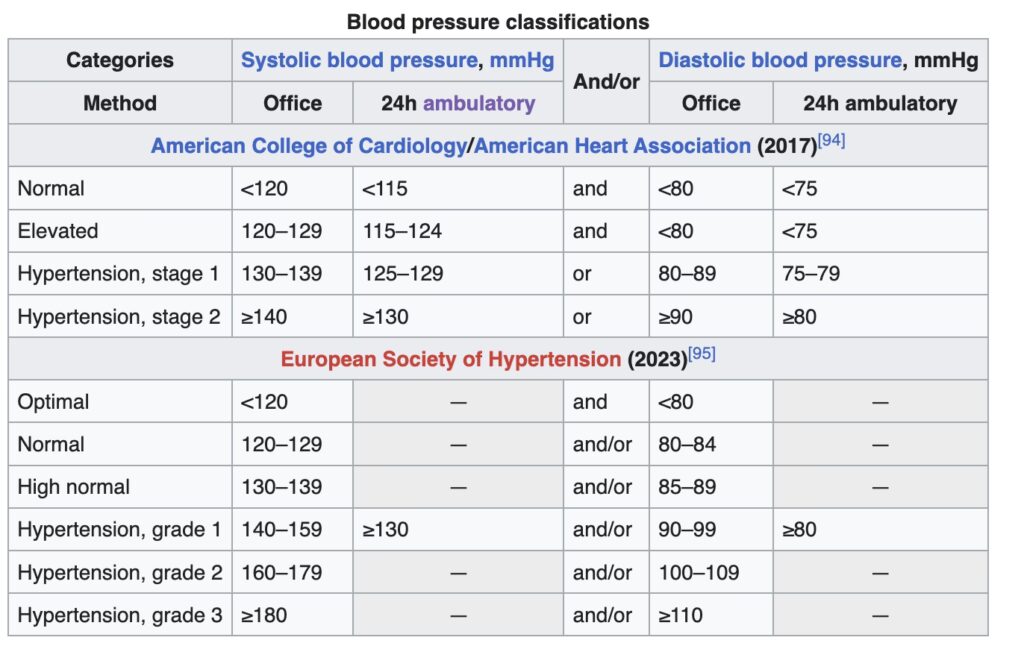 Blood pressure classifications

| Categories | Systolic blood pressure, mmHg | | And/or | Diastolic blood pressure, mmHg | |
|---|---|---|---|---|---|
| Method | Office | 24h ambulatory | | Office | 24h ambulatory |
| American College of Cardiology/American Heart Association (2017)[94] | | | | | |
| Normal | <120 | <115 | and | <80 | <75 |
| Elevated | 120–129 | 115–124 | and | <80 | <75 |
| Hypertension, stage 1 | 130–139 | 125–129 | or | 80–89 | 75–79 |
| Hypertension, stage 2 | ≥140 | ≥130 | or | ≥90 | ≥80 |
| European Society of Hypertension (2023)[95] | | | | | |
| Optimal | <120 | — | and | <80 | — |
| Normal | 120–129 | — | and/or | 80–84 | — |
| High normal | 130–139 | — | and/or | 85–89 | — |
| Hypertension, grade 1 | 140–159 | ≥130 | and/or | 90–99 | ≥80 |
| Hypertension, grade 2 | 160–179 | — | and/or | 100–109 | — |
| Hypertension, grade 3 | ≥180 | — | and/or | ≥110 | — |